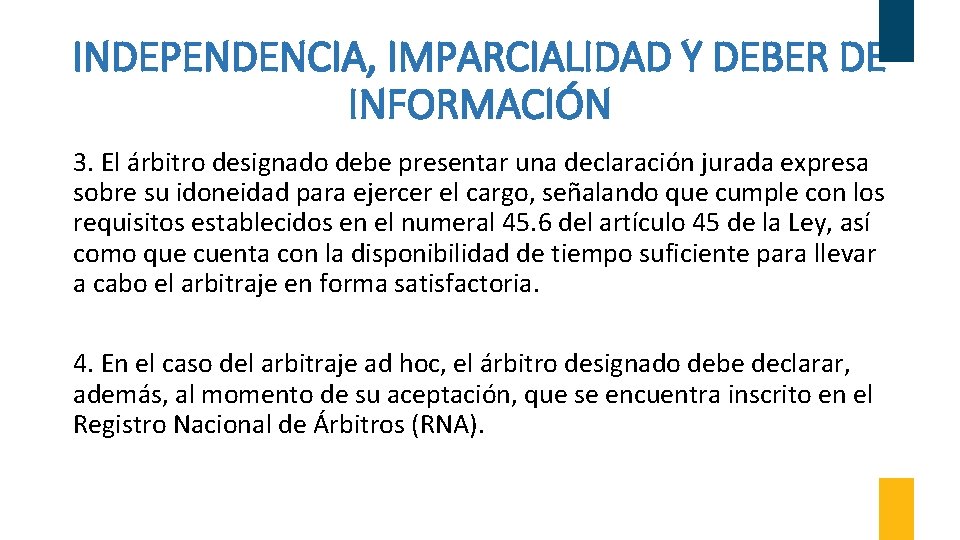 INDEPENDENCIA, IMPARCIALIDAD Y DEBER DE INFORMACIÓN

3. El árbitro designado debe presentar una declaración jurada expresa sobre su idoneidad para ejercer el cargo, señalando que cumple con los requisitos establecidos en el numeral 45.6 del artículo 45 de la Ley, así como que cuenta con la disponibilidad de tiempo suficiente para llevar a cabo el arbitraje en forma satisfactoria.

4. En el caso del arbitraje ad hoc, el árbitro designado debe declarar, además, al momento de su aceptación, que se encuentra inscrito en el Registro Nacional de Árbitros (RNA).